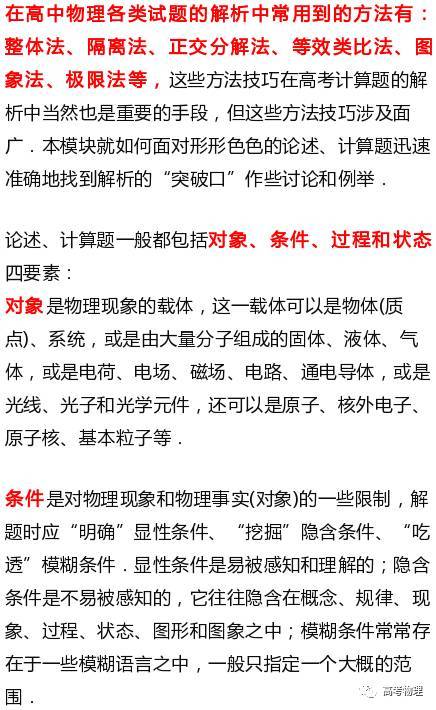 在高中物理各类试题的解析中常用到的方法有：整体法、隔离法、正交分解法、等效类比法、图象法、极限法等，这些方法技巧在高考计算题的解析中当然也是重要的手段，但这些方法技巧涉及面广．本模块就如何面对形形色色的论述、计算题迅速准确地找到解析的“突破口”作些讨论和例举．

论述、计算题一般都包括对象、条件、过程和状态四要素：
对象是物理现象的载体，这一载体可以是物体(质点)、系统，或是由大量分子组成的固体、液体、气体，或是电荷、电场、磁场、电路、通电导体，或是光线、光子和光学元件，还可以是原子、核外电子、原子核、基本粒子等．

条件是对物理现象和物理事实(对象)的一些限制，解题时应“明确”显性条件、“挖掘”隐含条件、“吃透”模糊条件．显性条件是易被感知和理解的；隐含条件是不易被感知的，它往往隐含在概念、规律、现象、过程、状态、图形和图象之中；模糊条件常常存在于一些模糊语言之中，一般只指定一个大概的范围．

高考物理